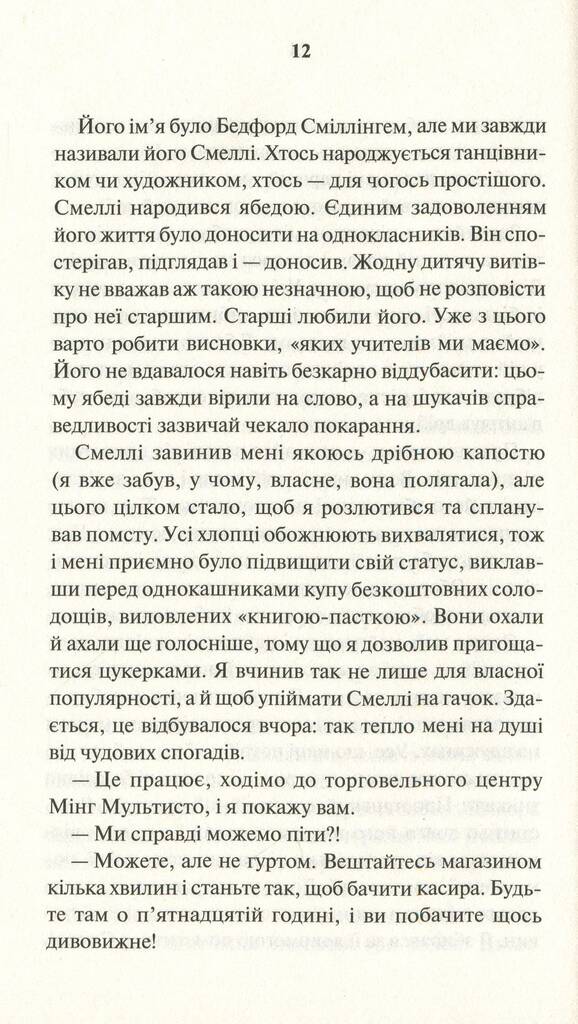 12

Його ім'я було Бедфорд Сміллінгем, але ми завжди називали його Смеллі. Хтось народжується танцівником чи художником, хтось — для чогось простішого. Смеллі народився ябедою. Єдиним задоволенням його життя було доносити на однокласників. Він спостерігав, підглядав і — доносив. Жодну дитячу витівку не вважав аж такою незначною, щоб не розповісти про неї старшим. Старші любили його. Уже з цього варто робити висновки, «яких учителів ми маємо». Його не вдавалося навіть безкарно віддубасити: цьому ябеді завжди вірили на слово, а на шукачів справедливості зазвичай чекало покарання.

Смеллі завинив мені якоюсь дрібною капостю (я вже забув, у чому, власне, вона полягала), але цього цілком стало, щоб я розлютився та спланував помсту. Усі хлопці обожнюють вихвалятися, тож і мені приємно було підвищити свій статус, виклавши перед однокашниками купу безкоштовних солодощів, виловлених «книгою-пасткою». Вони охали й ахали ще голосніше, тому що я дозволив пригощатися цукерками. Я вчинив так не лише для власної популярності, а й щоб упіймати Смеллі на гачок. Здається, це відбувалося вчора: так тепло мені на душі від чудових спогадів.

— Це працює, ходімо до торговельного центру Мінг Мультисто, і я покажу вам.

— Ми справді можемо піти?!

— Можете, але не гуртом. Вештайтесь магазином кілька хвилин і станьте так, щоб бачити касира. Будьте там о п'ятнадцятій годині, і ви побачите щось дивовижне!